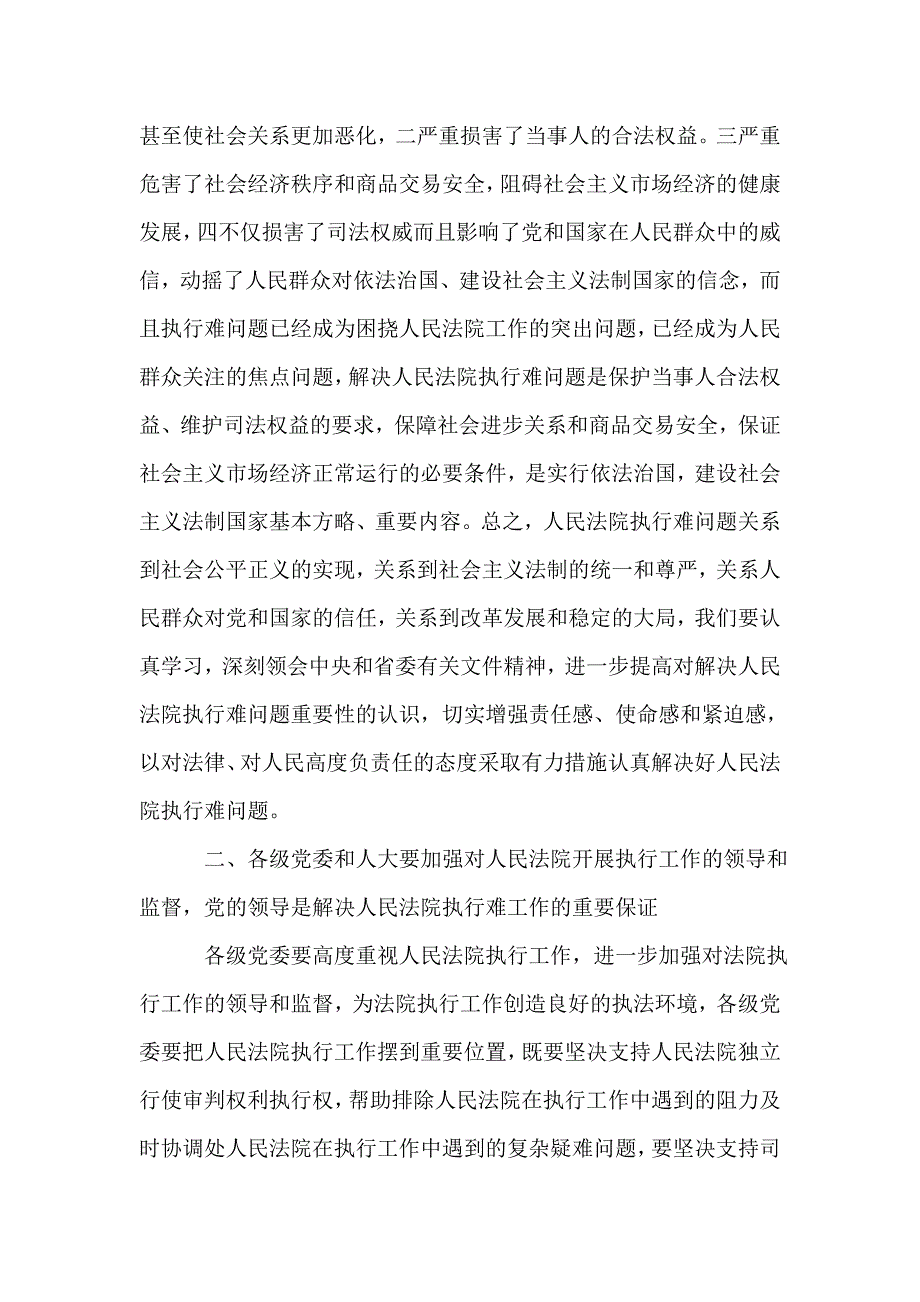 甚至使社会关系更加恶化，二严重损害了当事人的合法权益。三严重危害了社会经济秩序和商品交易安全，阻碍社会主义市场经济的健康发展，四不仅损害了司法权威而且影响了党和国家在人民群众中的威信，动摇了人民群众对依法治国、建设社会主义法制国家的信念，而且执行难问题已经成为困挠人民法院工作的突出问题，已经成为人民群众关注的焦点问题，解决人民法院执行难问题是保护当事人合法权益、维护司法权益的要求，保障社会进步关系和商品交易安全，保证社会主义市场经济正常运行的必要条件，是实行依法治国，建设社会主义法制国家基本方略、重要内容。总之，人民法院执行难问题关系到社会公平正义的实现，关系到社会主义法制的统一和尊严，关系人民群众对党和国家的信任，关系到改革发展和稳定的大局，我们要认真学习，深刻领会中央和省委有关文件精神，进一步提高对解决人民法院执行难问题重要性的认识，切实增强责任感、使命感和紧迫感，以对法律、对人民高度负责任的态度采取有力措施认真解决好人民法院执行难问题。

二、各级党委和人大要加强对人民法院开展执行工作的领导和监督，党的领导是解决人民法院执行难工作的重要保证

各级党委要高度重视人民法院执行工作，进一步加强对法院执行工作的领导和监督，为法院执行工作创造良好的执法环境，各级党委要把人民法院执行工作摆到重要位置，既要坚决支持人民法院独立行使审判权利执行权，帮助排除人民法院在执行工作中遇到的阻力及时协调处人民法院在执行工作中遇到的复杂疑难问题，要坚决支持司